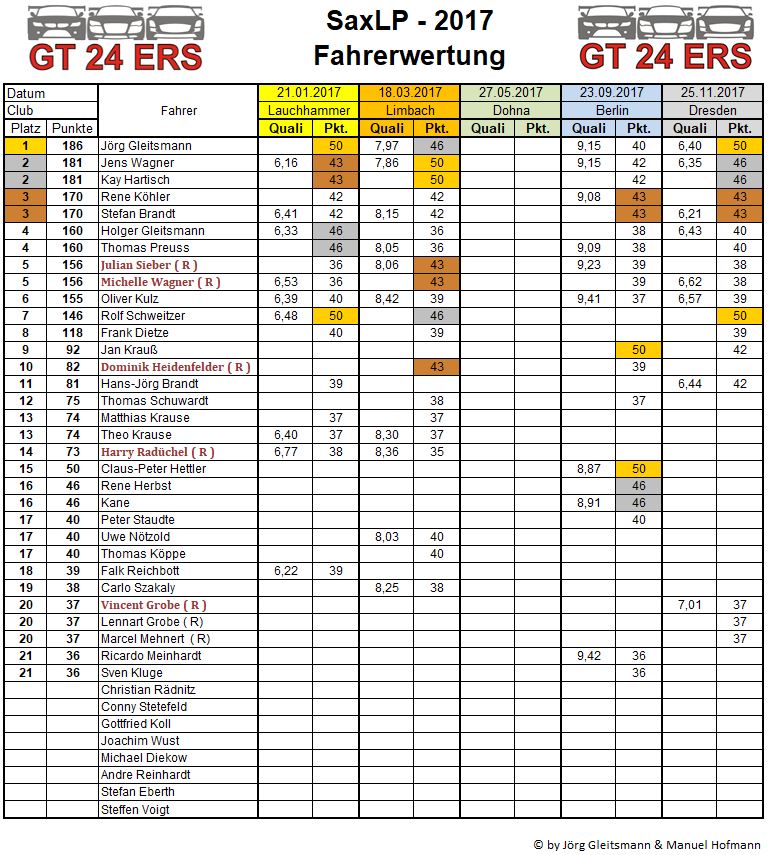 GT 24 ERS

SaxLP - 2017
Fahrerwertung

GT 24 ERS

| Datum | | Fahrer | 21.01.2017 | | 18.03.2017 | | 27.05.2017 | | 23.09.2017 | | 25.11.2017 | |
|---|---|---|---|---|---|---|---|---|---|---|---|---|
| Club | | | Lauchhammer | | Limbach | | Dohna | | Berlin | | Dresden | |
| Platz | Punkte | | Quali | Pkt. | Quali | Pkt. | Quali | Pkt. | Quali | Pkt. | Quali | Pkt. |
| 1 | 186 | Jörg Gleitsmann | | 50 | 7,97 | 46 | | | 9,15 | 40 | 6,40 | 50 |
| 2 | 181 | Jens Wagner | 6,16 | 43 | 7,86 | 50 | | | 9,15 | 42 | 6,35 | 46 |
| 2 | 181 | Kay Hartisch | | 43 | | 50 | | | | 42 | | 46 |
| 3 | 170 | Rene Köhler | | 42 | | 42 | | | 9,08 | 43 | | 43 |
| 3 | 170 | Stefan Brandt | 6,41 | 42 | 8,15 | 42 | | | | 43 | 6,21 | 43 |
| 4 | 160 | Holger Gleitsmann | 6,33 | 46 | | 36 | | | | 38 | 6,43 | 40 |
| 4 | 160 | Thomas Preuss | | 46 | 8,05 | 36 | | | 9,09 | 38 | | 40 |
| 5 | 156 | Julian Sieber ( R ) | | 36 | 8,06 | 43 | | | 9,23 | 39 | | 38 |
| 5 | 156 | Michelle Wagner ( R ) | 6,53 | 36 | | 43 | | | | 39 | 6,62 | 38 |
| 6 | 155 | Oliver Kulz | 6,39 | 40 | 8,42 | 39 | | | 9,41 | 37 | 6,57 | 39 |
| 7 | 146 | Rolf Schweitzer | 6,48 | 50 | | 46 | | | | | | 50 |
| 8 | 118 | Frank Dietze | | 40 | | 39 | | | | | | 39 |
| 9 | 92 | Jan Krauß | | | | | | | | 50 | | 42 |
| 10 | 82 | Dominik Heidenfelder ( R ) | | | | 43 | | | | 39 | | |
| 11 | 81 | Hans-Jörg Brandt | | 39 | | | | | | | 6,44 | 42 |
| 12 | 75 | Thomas Schuwardt | | | | 38 | | | | 37 | | |
| 13 | 74 | Matthias Krause | | 37 | | 37 | | | | | | |
| 13 | 74 | Theo Krause | 6,40 | 37 | 8,30 | 37 | | | | | | |
| 14 | 73 | Harry Radüchel ( R ) | 6,77 | 38 | 8,36 | 35 | | | | | | |
| 15 | 50 | Claus-Peter Hettler | | | | | | | 8,87 | 50 | | |
| 16 | 46 | Rene Herbst | | | | | | | | 46 | | |
| 16 | 46 | Kane | | | | | | | 8,91 | 46 | | |
| 17 | 40 | Peter Staudte | | | | | | | | 40 | | |
| 17 | 40 | Uwe Nötzold | | | 8,03 | 40 | | | | | | |
| 17 | 40 | Thomas Köppe | | | | 40 | | | | | | |
| 18 | 39 | Falk Reichbott | 6,22 | 39 | | | | | | | | |
| 19 | 38 | Carlo Szakaly | | | 8,25 | 38 | | | | | | |
| 20 | 37 | Vincent Grobe ( R ) | | | | | | | | | 7,01 | 37 |
| 20 | 37 | Lennart Grobe ( R) | | | | | | | | | | 37 |
| 20 | 37 | Marcel Mehnert ( R) | | | | | | | | | | 37 |
| 21 | 36 | Ricardo Meinhardt | | | | | | | 9,42 | 36 | | |
| 21 | 36 | Sven Kluge | | | | | | | | 36 | | |
| | | Christian Rädnitz | | | | | | | | | | |
| | | Conny Stetefeld | | | | | | | | | | |
| | | Gottfried Koll | | | | | | | | | | |
| | | Joachim Wust | | | | | | | | | | |
| | | Michael Diekow | | | | | | | | | | |
| | | Andre Reinhardt | | | | | | | | | | |
| | | Stefan Eberth | | | | | | | | | | |
| | | Steffen Voigt | | | | | | | | | | |

© by Jörg Gleitsmann & Manuel Hofmann